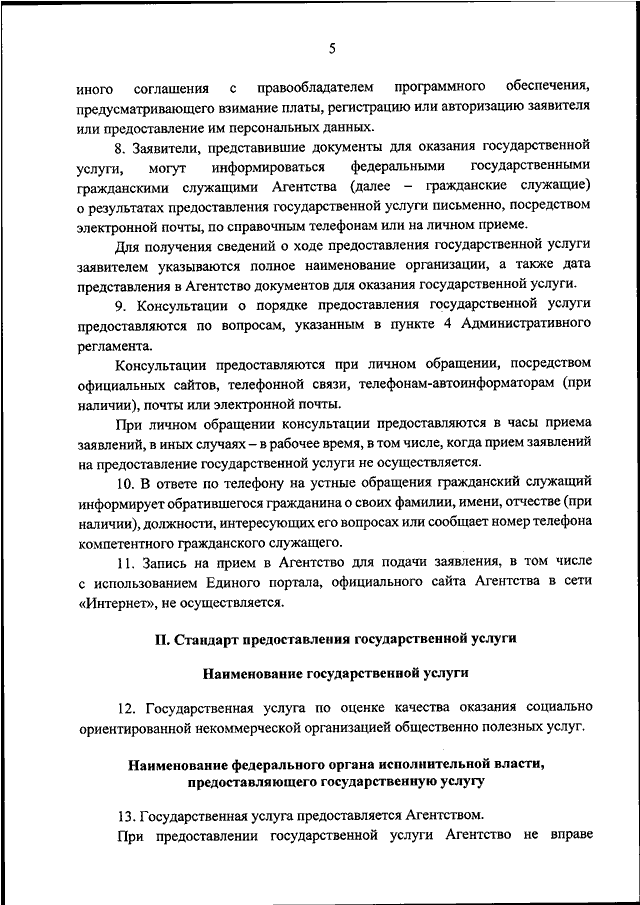 5

иного соглашения с правообладателем программного обеспечения, предусматривающего взимание платы, регистрацию или авторизацию заявителя или предоставление им персональных данных.

8. Заявители, представившие документы для оказания государственной услуги, могут информироваться федеральными государственными гражданскими служащими Агентства (далее – гражданские служащие) о результатах предоставления государственной услуги письменно, посредством электронной почты, по справочным телефонам или на личном приеме.

Для получения сведений о ходе предоставления государственной услуги заявителем указываются полное наименование организации, а также дата представления в Агентство документов для оказания государственной услуги.

9. Консультации о порядке предоставления государственной услуги предоставляются по вопросам, указанным в пункте 4 Административного регламента.

Консультации предоставляются при личном обращении, посредством официальных сайтов, телефонной связи, телефонам-автоинформаторам (при наличии), почты или электронной почты.

При личном обращении консультации предоставляются в часы приема заявлений, в иных случаях – в рабочее время, в том числе, когда прием заявлений на предоставление государственной услуги не осуществляется.

10. В ответе по телефону на устные обращения гражданский служащий информирует обратившегося гражданина о своих фамилии, имени, отчестве (при наличии), должности, интересующих его вопросах или сообщает номер телефона компетентного гражданского служащего.

11. Запись на прием в Агентство для подачи заявления, в том числе с использованием Единого портала, официального сайта Агентства в сети «Интернет», не осуществляется.

II. Стандарт предоставления государственной услуги

Наименование государственной услуги

12. Государственная услуга по оценке качества оказания социально ориентированной некоммерческой организацией общественно полезных услуг.

Наименование федерального органа исполнительной власти, предоставляющего государственную услугу

13. Государственная услуга предоставляется Агентством.

При предоставлении государственной услуги Агентство не вправе